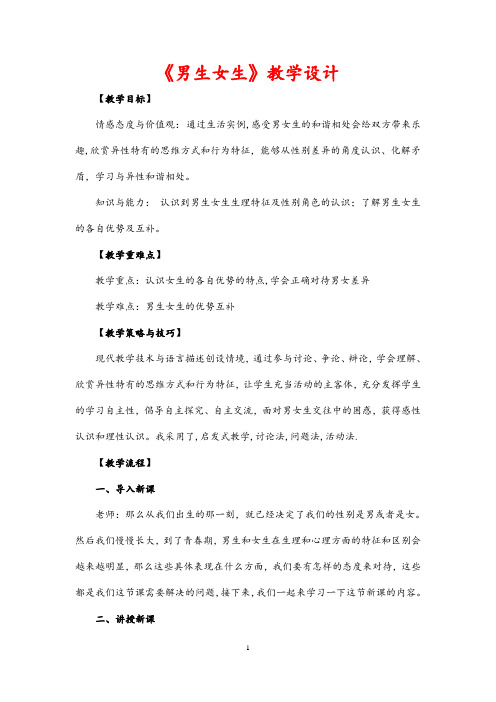 《男生女生》教学设计

【教学目标】

情感态度与价值观：通过生活实例，感受男女生的和谐相处会给双方带来乐趣，欣赏异性特有的思维方式和行为特征，能够从性别差异的角度认识、化解矛盾，学习与异性和谐相处。

知识与能力： 认识到男生女生生理特征及性别角色的认识；了解男生女生的各自优势及互补。

【教学重难点】

教学重点：认识女生的各自优势的特点，学会正确对待男女差异

教学难点：男生女生的优势互补

【教学策略与技巧】

现代教学技术与语言描述创设情境，通过参与讨论、争论、辩论，学会理解、欣赏异性特有的思维方式和行为特征，让学生充当活动的主客体，充分发挥学生的学习自主性，倡导自主探究、自主交流，面对男女生交往中的困惑，获得感性认识和理性认识。我采用了，启发式教学，讨论法，问题法，活动法.

【教学流程】

一、导入新课

老师：那么从我们出生的那一刻，就已经决定了我们的性别是男或者是女。然后我们慢慢长大，到了青春期，男生和女生在生理和心理方面的特征和区别会越来越明显，那么这些具体表现在什么方面，我们要有怎样的态度来对待，这些都是我们这节课需要解决的问题，接下来，我们一起来学习一下这节新课的内容。

二、讲授新课

1